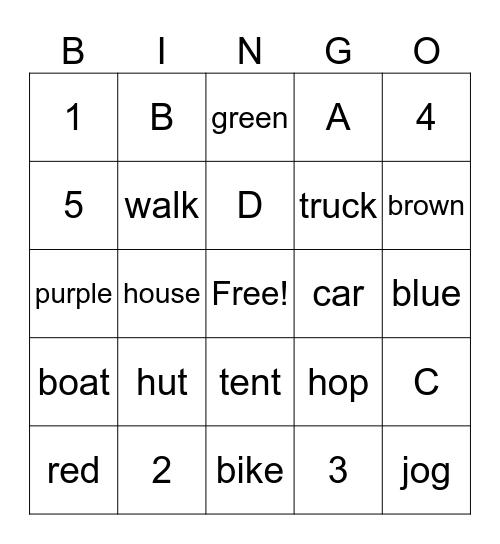 | B | I | N | G | O |
|---|---|---|---|---|
| 1 | B | green | A | 4 |
| 5 | walk | D | truck | brown |
| purple | house | Free! | car | blue |
| boat | hut | tent | hop | C |
| red | 2 | bike | 3 | jog |